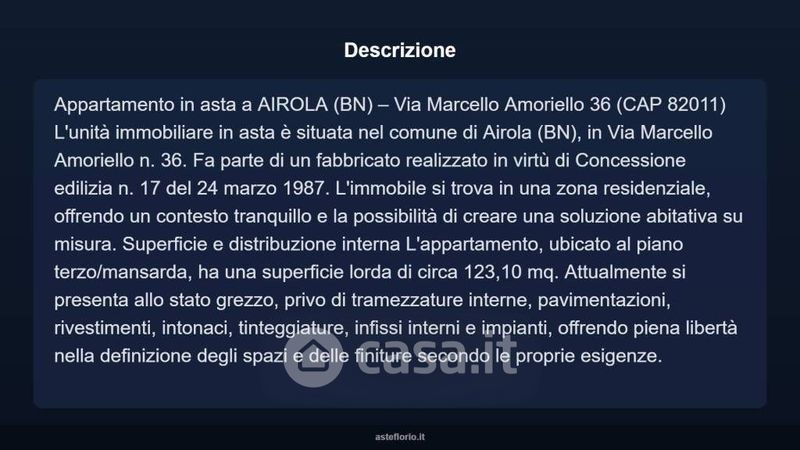 Descrizione

Appartamento in asta a AIROLA (BN) – Via Marcello Amoriello 36 (CAP 82011) L'unità immobiliare in asta è situata nel comune di Airola (BN), in Via Marcello Amoriello n. 36. Fa parte di un fabbricato realizzato in virtù di Concessione edilizia n. 17 del 24 marzo 1987. L'immobile si trova in una zona residenziale, offrendo un contesto tranquillo e la possibilità di creare una soluzione abitativa su misura. Superficie e distribuzione interna L'appartamento, ubicato al piano terzo/mansarda, ha una superficie lorda di circa 123,10 mq. Attualmente si presenta allo stato grezzo, privo di tramezzature interne, pavimentazioni, rivestimenti, intonaci, tinteggiature, infissi interni e impianti, offrendo piena libertà nella definizione degli spazi e delle finiture secondo le proprie esigenze.

casa.it

asteflorio.it